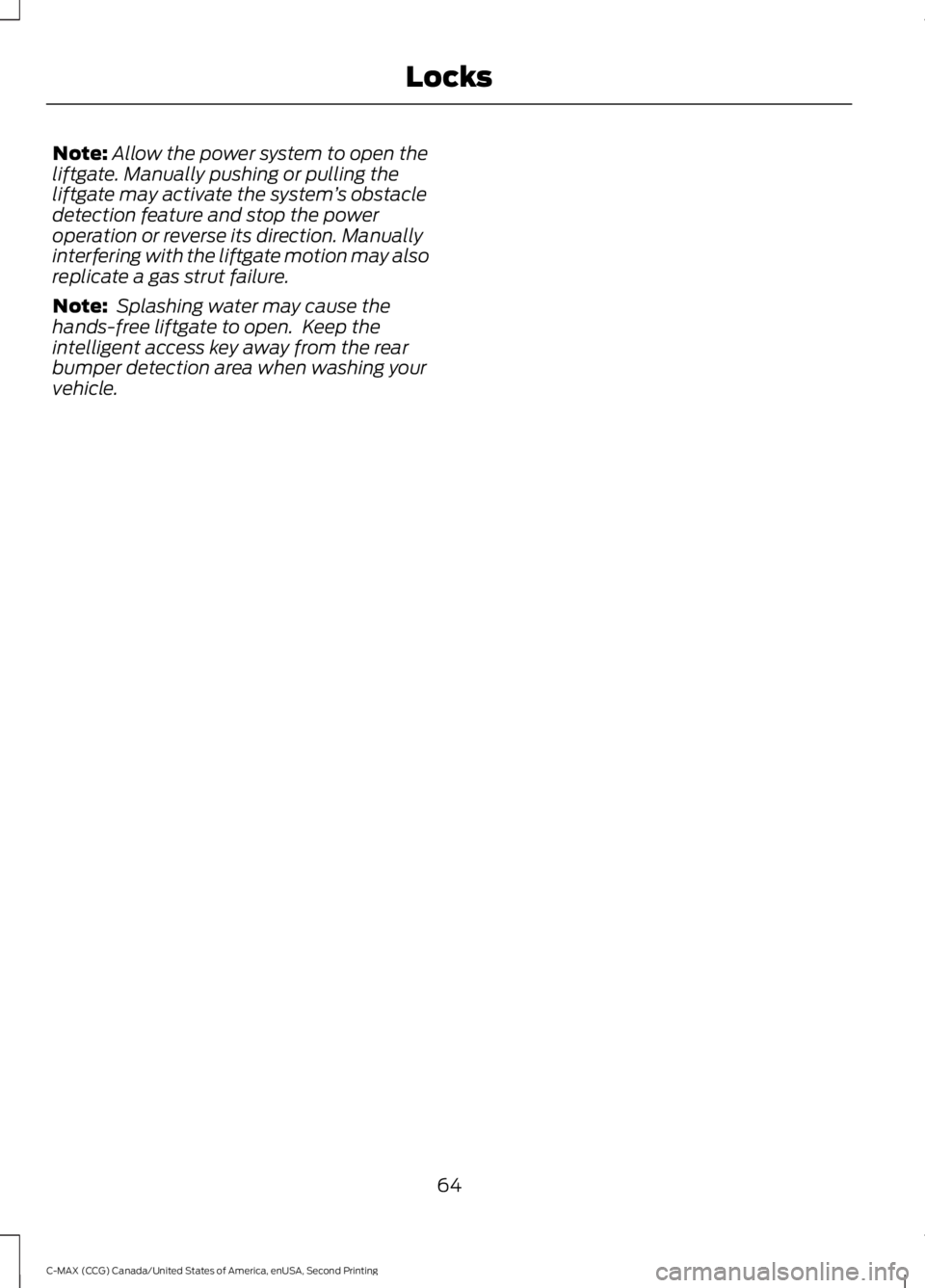 Locks

Note: Allow the power system to open the liftgate. Manually pushing or pulling the liftgate may activate the system's obstacle detection feature and stop the power operation or reverse its direction. Manually interfering with the liftgate motion may also replicate a gas strut failure.

Note: Splashing water may cause the hands-free liftgate to open. Keep the intelligent access key away from the rear bumper detection area when washing your vehicle.

64

C-MAX (CCG) Canada/United States of America, enUSA, Second Printing

carmanualsonline.info